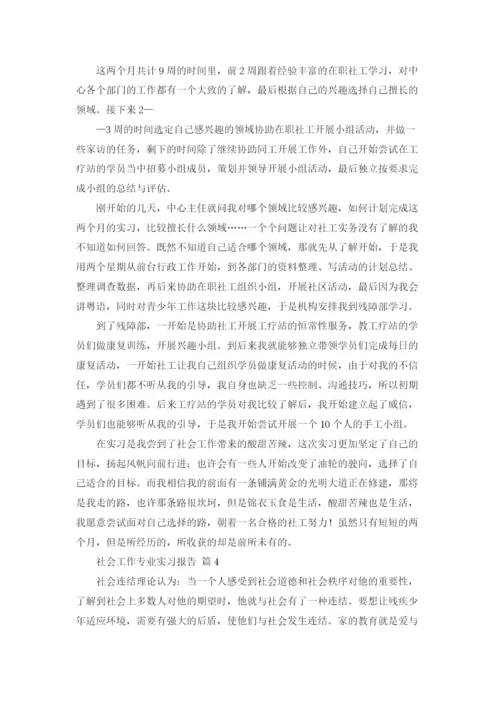 这两个月共计 9 周的时间里，前 2 周跟着经验丰富的在职社工学习，对中心各个部门的工作都有一个大致的了解，最后根据自己的兴趣选择自己擅长的领域。接下来 2—

—3 周的时间选定自己感兴趣的领域协助在职社工开展小组活动，并做一些家访的任务，剩下的时间除了继续协助同工开展工作外，自己开始尝试在工疗站的学员当中招募小组成员，策划并领导开展小组活动，最后独立按要求完成小组的总结与评估。

刚开始的几天，中心主任就问我对哪个领域比较感兴趣，如何计划完成这两个月的实习，比较擅长什么领域……一个个问题让对社工实务没有了解的我不知道如何回答。既然不知道自己适合哪个领域，那就先从了解开始，于是我用两个星期从前台行政工作开始，到各部门的资料整理、写活动的计划总结、整理调查数据，再后来协助在职社工组织小组，开展社区活动，最后因为我会讲粤语，同时对青少年工作这块比较感兴趣，于是机构安排我到残障部学习。

到了残障部，一开始是协助社工开展工疗站的恒常性服务，教工疗站的学员们做康复训练，开展兴趣小组。到后来我就能够独立带领学员们完成每日的康复活动，一开始社工让我自己组织学员做康复活动的时候，由于对我的不信任，学员们都不听从我的引导，我自身也缺乏一些控制、沟通技巧，所以初期遇到了很多困难。后来工疗站的学员对我比较了解后，我开始建立起了威信，学员们也能够听从我的引导，于是我开始尝试开展一个 10 个人的手工小组。

在实习是我尝到了社会工作带来的酸甜苦辣，这次实习更加坚定了自己的目标，扬起风帆向前行进；也许会有一些人开始改变了油轮的驶向，选择了自己适合的目标。而我相信我的前面有一条铺满黄金的光明大道正在修建，那将是我走的路，也许那条路很坎坷，但是锦衣玉食是生活，酸甜苦辣也是生活，我愿意尝试面对自己选择的路，朝着一名合格的社工努力！虽然只有短短的两个月，但是所经历的，所收获的却是前所未有的。

社会工作专业实习报告 篇 4

社会连结理论认为：当一个人感受到社会道德和社会秩序对他的重要性，了解到社会上多数人对他的期望时，他就与社会有了一种连结。要想让残疾少年适应环境，需要有强大的后盾，使他们与社会发生连结。家的教育就是爱与